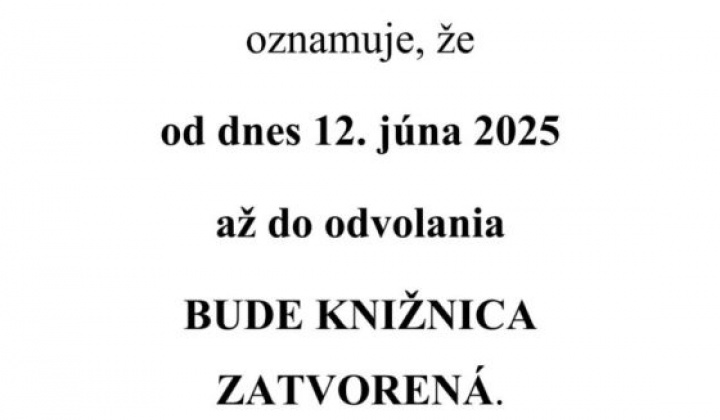 oznamuje, že

od dnes 12. júna 2025

až do odvolania

BUDE KNIŽNICA ZATVORENÁ.